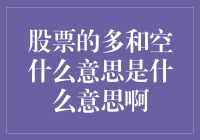 股票的多和空什么意思是什么意思啊